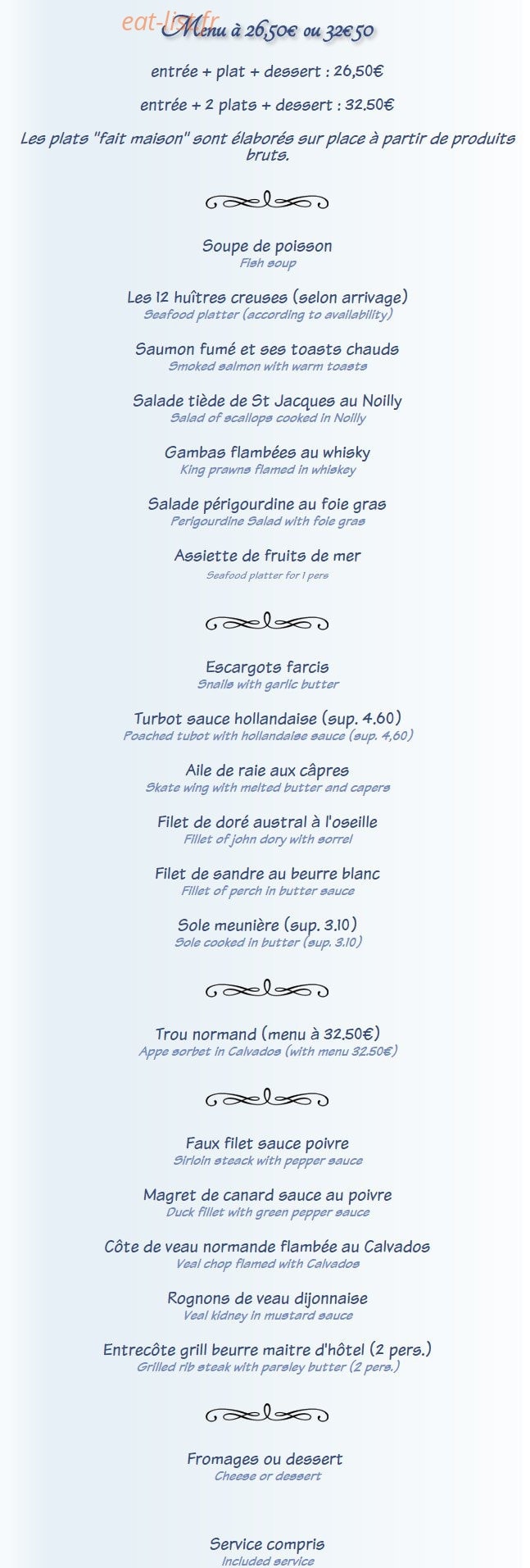 eat-list.fr

Menu à 26,50€ ou 32€50

entrée + plat + dessert : 26,50€

entrée + 2 plats + dessert : 32.50€

Les plats "fait maison" sont élaborés sur place à partir de produits bruts.

Soupe de poisson
Fish soup

Les 12 huîtres creuses (selon arrivage)
Seafood platter (according to availability)

Saumon fumé et ses toasts chauds
Smoked salmon with warm toasts

Salade tiède de St Jacques au Noilly
Salad of scallops cooked in Noilly

Gambas flambées au whisky
King prawns flamed in whiskey

Salade périgourdine au foie gras
Perigourdine Salad with foie gras

Assiette de fruits de mer
Seafood platter for 1 pers

Escargots farcis
Snails with garlic butter

Turbot sauce hollandaise (sup. 4.60)
Poached tubot with hollandaise sauce (sup. 4,60)

Aile de raie aux câpres
Skate wing with melted butter and capers

Filet de doré austral à l'oseille
Fillet of john dory with sorrel

Filet de sandre au beurre blanc
Fillet of perch in butter sauce

Sole meunière (sup. 3.10)
Sole cooked in butter (sup. 3.10)

Trou normand (menu à 32.50€)
Appe sorbet in Calvados (with menu 32.50€)

Faux filet sauce poivre
Sirloin steack with pepper sauce

Magret de canard sauce au poivre
Duck fillet with green pepper sauce

Côte de veau normande flambée au Calvados
Veal chop flamed with Calvados

Rognons de veau dijonnaise
Veal kidney in mustard sauce

Entrecôte grill beurre maitre d'hôtel (2 pers.)
Grilled rib steak with parsley butter (2 pers.)

Fromages ou dessert
Cheese or dessert

Service compris
Included service